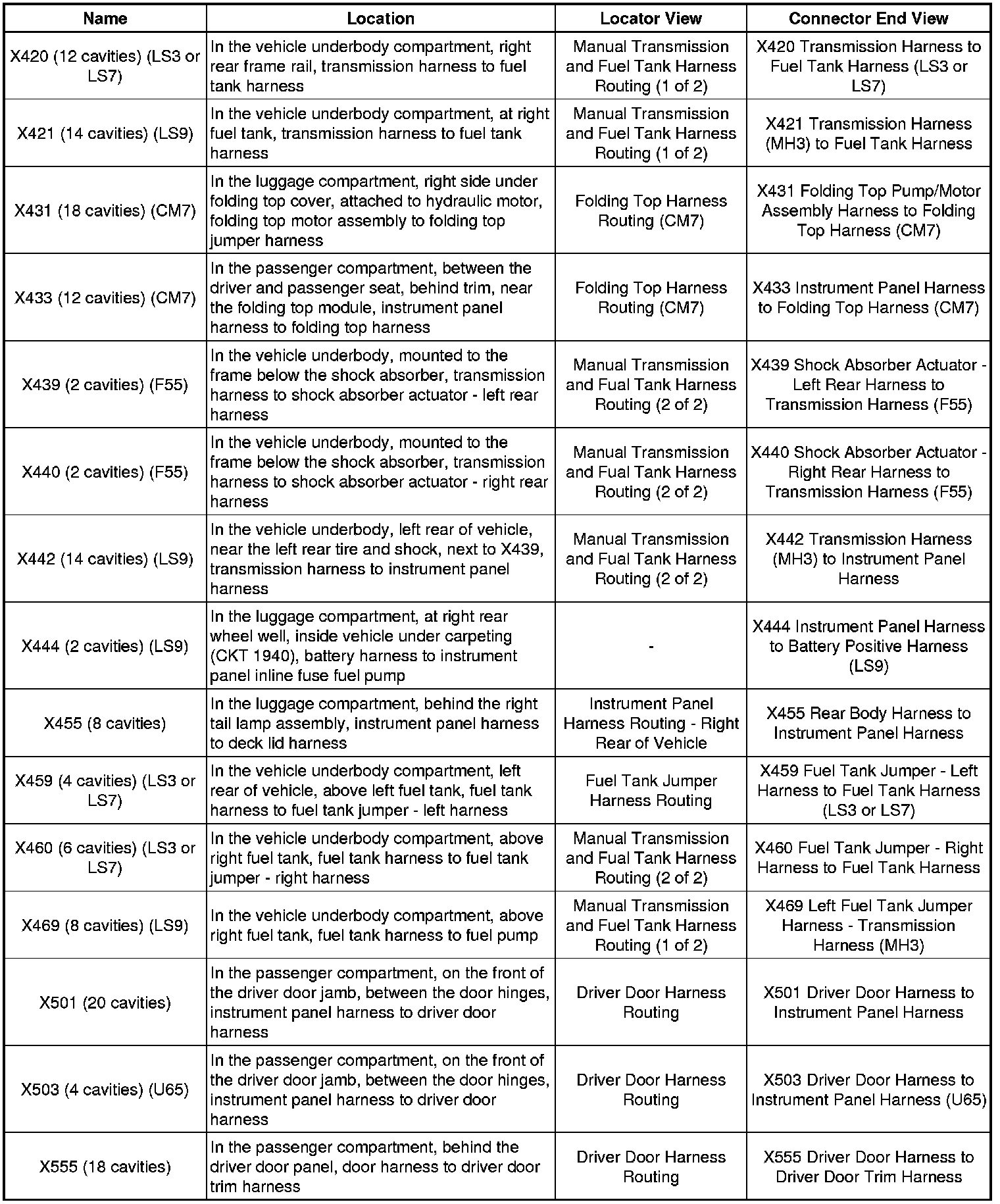 | Name | Location | Locator View | Connector End View |
|---|---|---|---|
| X420 (12 cavities) (LS3 or LS7) | In the vehicle underbody compartment, right rear frame rail, transmission harness to fuel tank harness | Manual Transmission and Fuel Tank Harness Routing (1 of 2) | X420 Transmission Harness to Fuel Tank Harness (LS3 or LS7) |
| X421 (14 cavities) (LS9) | In the vehicle underbody compartment, at right fuel tank, transmission harness to fuel tank harness | Manual Transmission and Fuel Tank Harness Routing (1 of 2) | X421 Transmission Harness (MH3) to Fuel Tank Harness |
| X431 (18 cavities) (CM7) | In the luggage compartment, right side under folding top cover, attached to hydraulic motor, folding top motor assembly to folding top jumper harness | Folding Top Harness Routing (CM7) | X431 Folding Top Pump/Motor Assembly Harness to Folding Top Harness (CM7) |
| X433 (12 cavities) (CM7) | In the passenger compartment, between the driver and passenger seat, behind trim, near the folding top module, instrument panel harness to folding top harness | Folding Top Harness Routing (CM7) | X433 Instrument Panel Harness to Folding Top Harness (CM7) |
| X439 (2 cavities) (F55) | In the vehicle underbody, mounted to the frame below the shock absorber, transmission harness to shock absorber actuator - left rear harness | Manual Transmission and Fual Tank Harness Routing (2 of 2) | X439 Shock Absorber Actuator - Left Rear Harness to Transmission Harness (F55) |
| X440 (2 cavities) (F55) | In the vehicle underbody, mounted to the frame below the shock absorber, transmission harness to shock absorber actuator - right rear harness | Manual Transmission and Fual Tank Harness Routing (2 of 2) | X440 Shock Absorber Actuator - Right Rear Harness to Transmission Harness (F55) |
| X442 (14 cavities) (LS9) | In the vehicle underbody, left rear of vehicle, near the left rear tire and shock, next to X439, transmission harness to instrument panel harness | Manual Transmission and Fual Tank Harness Routing (2 of 2) | X442 Transmission Harness (MH3) to Instrument Panel Harness |
| X444 (2 cavities) (LS9) | In the luggage compartment, at right rear wheel well, inside vehicle under carpeting (CKT 1940), battery harness to instrument panel inline fuse fuel pump | - | X444 Instrument Panel Harness to Battery Positive Harness (LS9) |
| X455 (8 cavities) | In the luggage compartment, behind the right tail lamp assembly, instrument panel harness to deck lid harness | Instrument Panel Harness Routing - Right Rear of Vehicle | X455 Rear Body Harness to Instrument Panel Harness |
| X459 (4 cavities) (LS3 or LS7) | In the vehicle underbody compartment, left rear of vehicle, above left fuel tank, fuel tank harness to fuel tank jumper - left harness | Fuel Tank Jumper Harness Routing | X459 Fuel Tank Jumper - Left Harness to Fuel Tank Harness (LS3 or LS7) |
| X460 (6 cavities) (LS3 or LS7) | In the vehicle underbody compartment, above right fuel tank, fuel tank harness to fuel tank jumper - right harness | Manual Transmission and Fual Tank Harness Routing (2 of 2) | X460 Fuel Tank Jumper - Right Harness to Fuel Tank Harness |
| X469 (8 cavities) (LS9) | In the vehicle underbody compartment, above right fuel tank, fuel tank harness to fuel pump | Manual Transmission and Fuel Tank Harness Routing (1 of 2) | X469 Left Fuel Tank Jumper Harness - Transmission Harness (MH3) |
| X501 (20 cavities) | In the passenger compartment, on the front of the driver door jamb, between the door hinges, instrument panel harness to driver door harness | Driver Door Harness Routing | X501 Driver Door Harness to Instrument Panel Harness |
| X503 (4 cavities) (U65) | In the passenger compartment, on the front of the driver door jamb, between the door hinges, instrument panel harness to driver door harness | Driver Door Harness Routing | X503 Driver Door Harness to Instrument Panel Harness (U65) |
| X555 (18 cavities) | In the passenger compartment, behind the driver door panel, door harness to driver door trim harness | Driver Door Harness Routing | X555 Driver Door Harness to Driver Door Trim Harness |